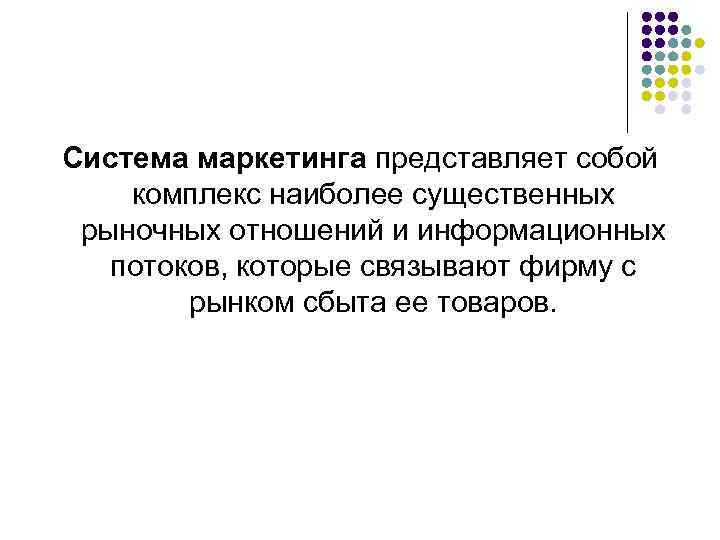 Система маркетинга представляет собой комплекс наиболее существенных рыночных отношений и информационных потоков, которые связывают фирму с рынком сбыта ее товаров.